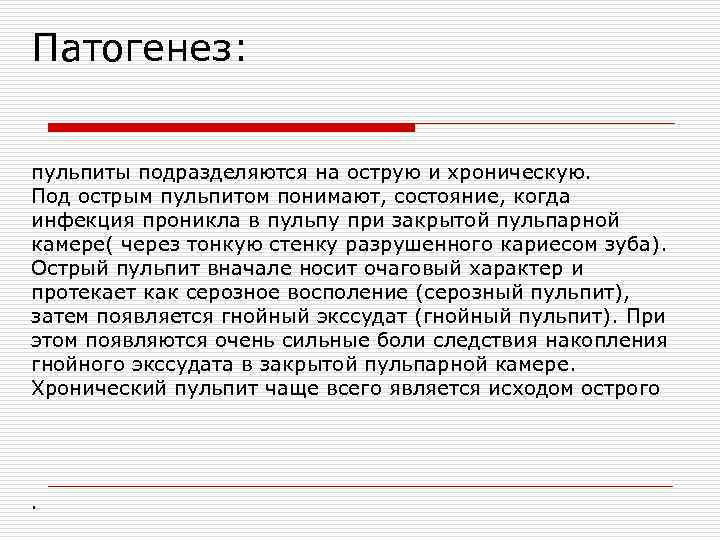 Патогенез:

пульпиты подразделяются на острую и хроническую. Под острым пульпитом понимают, состояние, когда инфекция проникла в пульпу при закрытой пульпарной камере( через тонкую стенку разрушенного кариесом зуба). Острый пульпит вначале носит очаговый характер и протекает как серозное восполение (серозный пульпит), затем появляется гнойный экссудат (гнойный пульпит). При этом появляются очень сильные боли следствия накопления гнойного экссудата в закрытой пульпарной камере. Хронический пульпит чаще всего является исходом острого

.